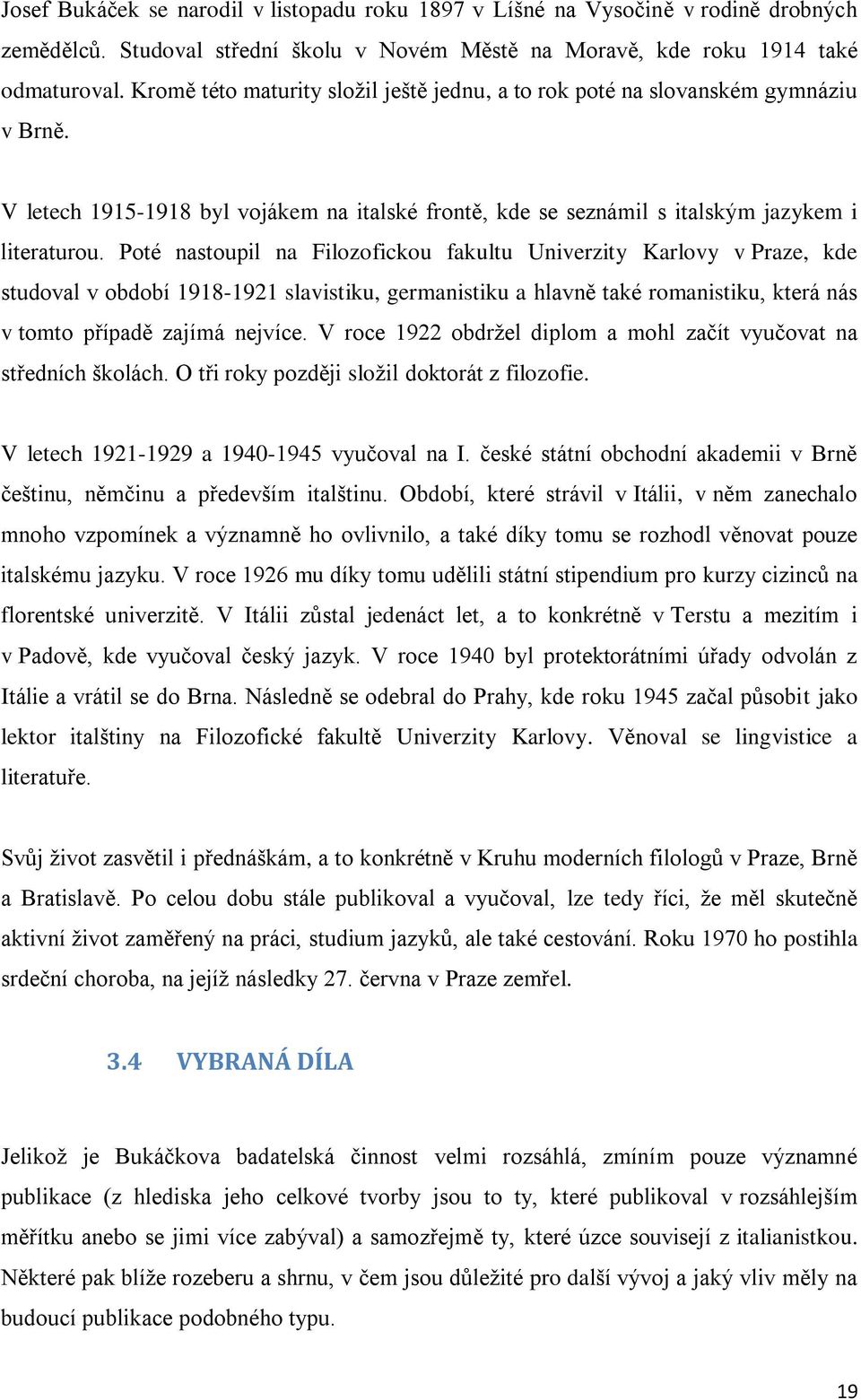 Josef Bukáček se narodil v listopadu roku 1897 v Líšné na Vysočině v rodině drobných zemědělců. Studoval střední školu v Novém Městě na Moravě, kde roku 1914 také odmaturoval. Kromě této maturity složil ještě jednu, a to rok poté na slovanském gymnáziu v Brně.

V letech 1915-1918 byl vojákem na italské frontě, kde se seznámil s italským jazykem i literaturou. Poté nastoupil na Filozofickou fakultu Univerzity Karlovy v Praze, kde studoval v období 1918-1921 slavistiku, germanistiku a hlavně také romanistiku, která nás v tomto případě zajímá nejvíce. V roce 1922 obdržel diplom a mohl začít vyučovat na středních školách. O tři roky později složil doktorát z filozofie.

V letech 1921-1929 a 1940-1945 vyučoval na I. české státní obchodní akademii v Brně češtinu, němčinu a především italštinu. Období, které strávil v Itálii, v něm zanechalo mnoho vzpomínek a významně ho ovlivnilo, a také díky tomu se rozhodl věnovat pouze italskému jazyku. V roce 1926 mu díky tomu udělili státní stipendium pro kurzy cizinců na florentské univerzitě. V Itálii zůstal jedenáct let, a to konkrétně v Terstu a mezitím i v Padově, kde vyučoval český jazyk. V roce 1940 byl protektorátními úřady odvolán z Itálie a vrátil se do Brna. Následně se odebral do Prahy, kde roku 1945 začal působit jako lektor italštiny na Filozofické fakultě Univerzity Karlovy. Věnoval se lingvistice a literatuře.

Svůj život zasvětil i přednáškám, a to konkrétně v Kruhu moderních filologů v Praze, Brně a Bratislavě. Po celou dobu stále publikoval a vyučoval, lze tedy říci, že měl skutečně aktivní život zaměřený na práci, studium jazyků, ale také cestování. Roku 1970 ho postihla srdeční choroba, na jejíž následky 27. června v Praze zemřel.

3.4 VYBRANÁ DÍLA

Jelikož je Bukáčkova badatelská činnost velmi rozsáhlá, zmíním pouze významné publikace (z hlediska jeho celkové tvorby jsou to ty, které publikoval v rozsáhlejším měřítku anebo se jimi více zabýval) a samozřejmě ty, které úzce souvisejí z italianistkou. Některé pak blíže rozeberu a shrnu, v čem jsou důležité pro další vývoj a jaký vliv měly na budoucí publikace podobného typu.

19